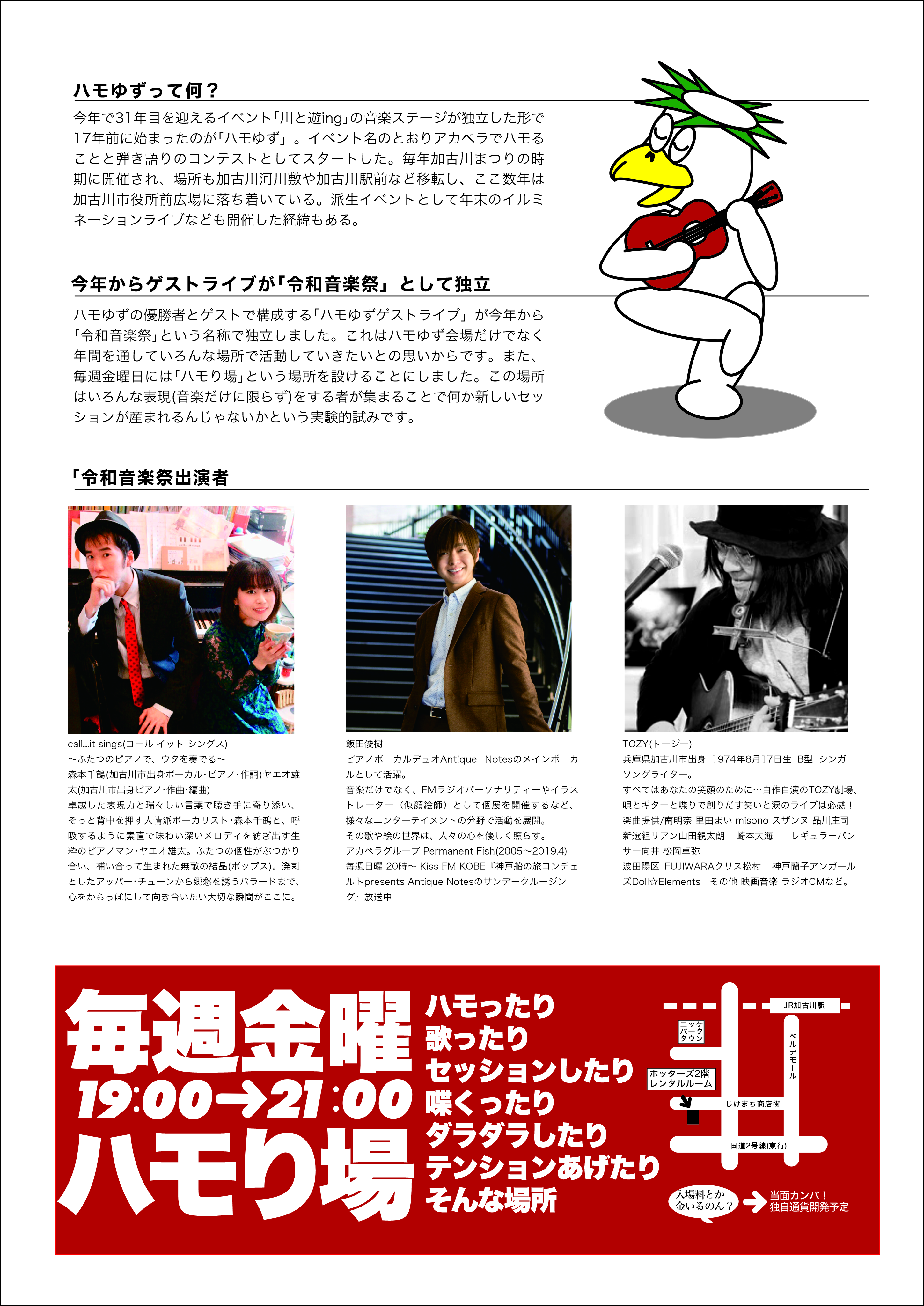 ハモゆずって何？

今年で31年目を迎えるイベント「川と遊ing」の音楽ステージが独立した形で17年前に始まったのが「ハモゆず」。イベント名のとおりアカペラでハモることと弾き語りのコンテストとしてスタートした。毎年加古川まつりの時期に開催され、場所も加古川河川敷や加古川駅前など移転し、ここ数年は加古川市役所前広場に落ち着いている。派生イベントとして年末のイルミネーションライブなども開催した経緯もある。

今年からゲストライブが「令和音楽祭」として独立

ハモゆずの優勝者とゲストで構成する「ハモゆずゲストライブ」が今年から「令和音楽祭」という名称で独立しました。これはハモゆず会場だけでなく年間を通していろんな場所で活動していきたいとの思いからです。また、毎週金曜日には「ハモり場」という場所を設けることにしました。この場所はいろんな表現(音楽だけに限らず)をする者が集まることで何か新しいセッションが産まれるんじゃないかという実験的試みです。

「令和音楽祭出演者

call...it sings(コール イット シングス)
〜ふたつのピアノで、ウタを奏でる〜
森本千鶴(加古川市出身ボーカル・ピアノ・作詞)ヤエオ雄太(加古川市出身ピアノ・作曲・編曲)
卓越した表現力と瑞々しい言葉で聴き手に寄り添い、そっと背中を押す人情派ボーカリスト・森本千鶴と、呼吸するように素直で味わい深いメロディを紡ぎ出す生粋のピアノマン・ヤエオ雄太。ふたつの個性がぶつかり合い、補い合って生まれた無敵の結晶(ポップス)。溌剌としたアッパー・チューンから郷愁を誘うバラードまで、心をからっぽにして向き合いたい大切な瞬間がここに。

飯田俊樹
ピアノボーカルデュオAntique Notesのメインボーカルとして活躍。
音楽だけでなく、FMラジオパーソナリティーやイラストレーター（似顔絵師）として個展を開催するなど、様々なエンターテイメントの分野で活動を展開。
その歌や絵の世界は、人々の心を優しく照らす。
アカペラグループ Permanent Fish(2005〜2019.4)
毎週日曜 20時〜 Kiss FM KOBE『神戸船の旅コンチェルトpresents Antique Notesのサンデークルージング』放送中

TOZY(トージー)
兵庫県加古川市出身 1974年8月17日生 B型 シンガーソングライター。
すべてはあなたの笑顔のために…自作自演のTOZY劇場、唄とギターと喋りで創りだす笑いと涙のライブは必感！
楽曲提供/南明奈 里田まい misono スザンヌ 品川庄司 新選組リアン山田親太朗 崎本大海 レギュラーパンサー向井 松岡卓弥
波田陽区 FUJIWARAクリス松村 神戸蘭子アンガールズDoll☆Elements その他 映画音楽 ラジオCMなど。

毎週金曜
19:00→21:00
ハモり場

ハモったり
歌ったり
セッションしたり
喋くったり
ダラダラしたり
テンションあげたり
そんな場所

JR加古川駅
ニッケパークタウン
ベルデモール
ホッターズ2階 レンタルルーム
じけまち商店街
国道2号線(東行)

入場料とか金いるのん？
当面カンパ！
独自通貨開発予定